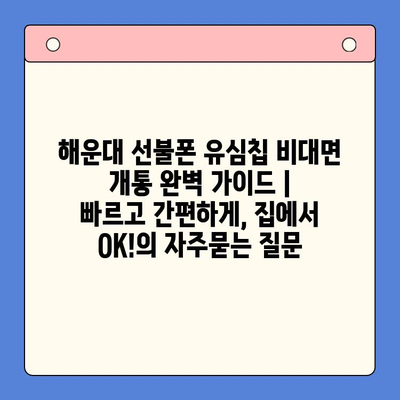 해운대 선불폰 유심칩 비대면 개통 완벽 가이드 | 빠르고 간편하게, 집에서 OK!의 자주묻는 질문